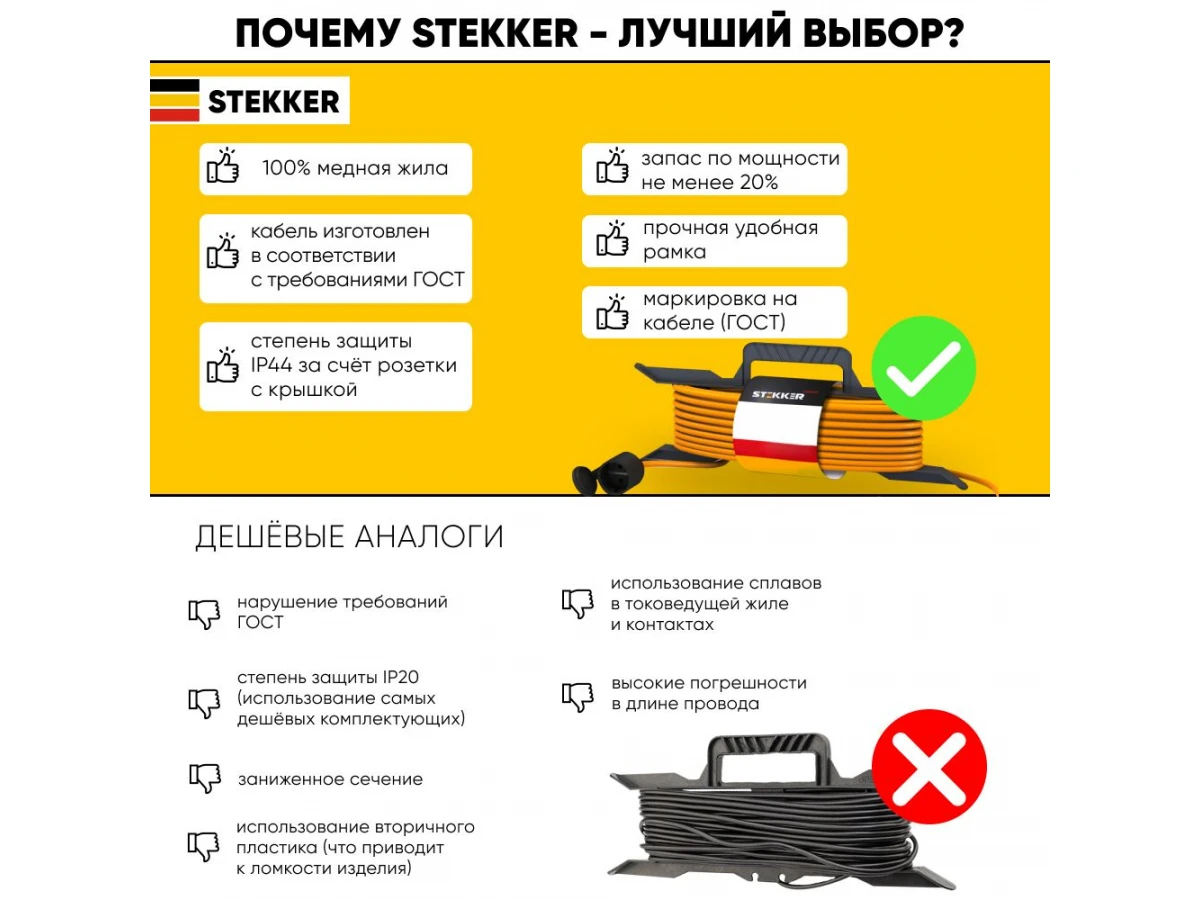 ПОЧЕМУ STEKKER - ЛУЧШИЙ ВЫБОР?

STEKKER

100% медная жила

кабель изготовлен в соответствии с требованиями ГОСТ

степень защиты IP44 за счёт розетки с крышкой

запас по мощности не менее 20%

прочная удобная рамка

маркировка на кабеле (ГОСТ)

STEKKER

ДЕШЁВЫЕ АНАЛОГИ

нарушение требований ГОСТ

степень защиты IP20 (использование самых дешёвых комплектующих)

заниженное сечение

использование вторичного пластика (что приводит к ломкости изделия)

использование сплавов в токоведущей жиле и контактах

высокие погрешности в длине провода